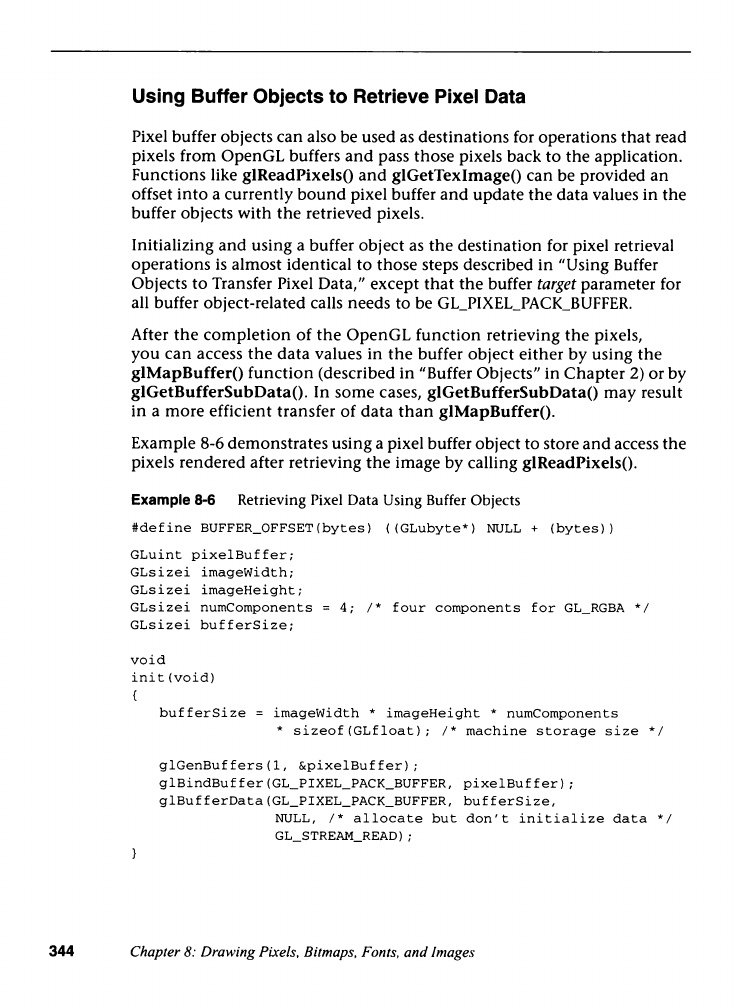 Using Buffer Objects to Retrieve Pixel Data

Pixel buffer objects can also be used as destinations for operations that read pixels from OpenGL buffers and pass those pixels back to the application. Functions like glReadPixels() and glGetTexImage() can be provided an offset into a currently bound pixel buffer and update the data values in the buffer objects with the retrieved pixels.

Initializing and using a buffer object as the destination for pixel retrieval operations is almost identical to those steps described in "Using Buffer Objects to Transfer Pixel Data," except that the buffer target parameter for all buffer object-related calls needs to be GL_PIXEL_PACK_BUFFER.

After the completion of the OpenGL function retrieving the pixels, you can access the data values in the buffer object either by using the glMapBuffer() function (described in "Buffer Objects" in Chapter 2) or by glGetBufferSubData(). In some cases, glGetBufferSubData() may result in a more efficient transfer of data than glMapBuffer().

Example 8-6 demonstrates using a pixel buffer object to store and access the pixels rendered after retrieving the image by calling glReadPixels().

Example 8-6 Retrieving Pixel Data Using Buffer Objects

#define BUFFER_OFFSET(bytes) ((GLubyte*) NULL + (bytes))

GLuint pixelBuffer;
GLsizei imageWidth;
GLsizei imageHeight;
GLsizei numComponents = 4; /* four components for GL_RGBA */
GLsizei bufferSize;

void
init(void)
{
   bufferSize = imageWidth * imageHeight * numComponents
                * sizeof(GLfloat); /* machine storage size */

   glGenBuffers(1, &pixelBuffer);
   glBindBuffer(GL_PIXEL_PACK_BUFFER, pixelBuffer);
   glBufferData(GL_PIXEL_PACK_BUFFER, bufferSize,
                NULL, /* allocate but don't initialize data */
                GL_STREAM_READ);
}

344 Chapter 8: Drawing Pixels, Bitmaps, Fonts, and Images